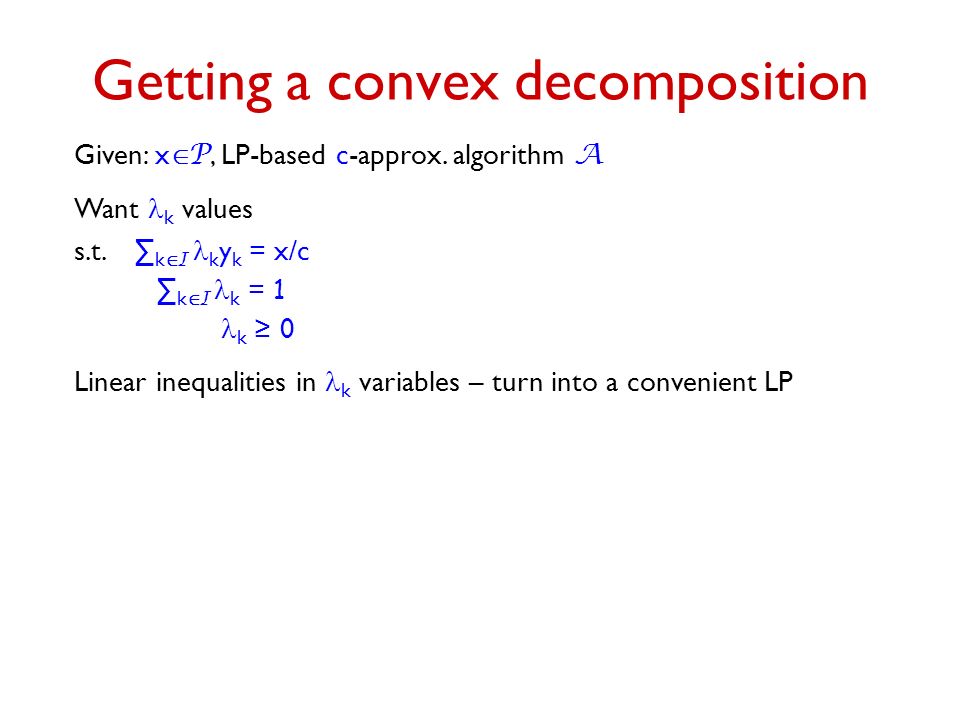 Getting a convex decomposition

Given: $x \in \mathcal{P}$, LP-based $c$-approx. algorithm $\mathcal{A}$

Want $\lambda_k$ values

s.t. $\sum_{k \in \mathcal{I}} \lambda_k y_k = x/c$
$\sum_{k \in \mathcal{I}} \lambda_k = 1$
$\lambda_k \geq 0$

Linear inequalities in $\lambda_k$ variables – turn into a convenient LP